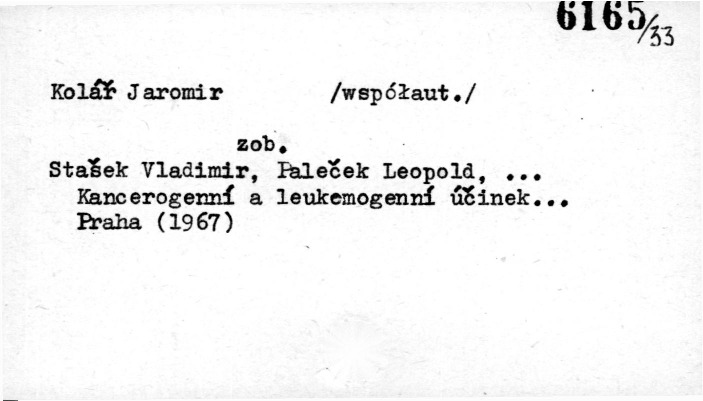 6165/33

Kolář Jaromir /współaut./

zob.
Stašek Vladimir, Paleček Leopold, ...
Kancerogenní a leukemogenní účinek...
Praha (1967)